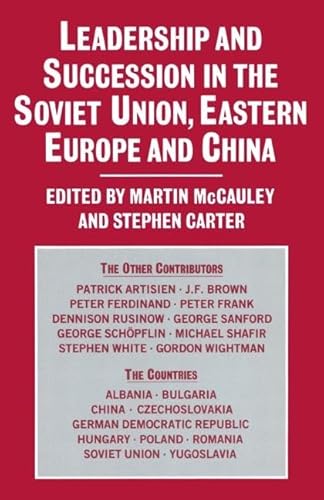 LEADERSHIP AND SUCCESSION IN THE SOVIET UNION, EASTERN EUROPE AND CHINA

EDITED BY MARTIN McCAULEY AND STEPHEN CARTER

THE OTHER CONTRIBUTORS

PATRICK ARTISIEN · J.F. BROWN
PETER FERDINAND · PETER FRANK
DENNISON RUSINOW · GEORGE SANFORD
GEORGE SCHÖPFLIN · MICHAEL SHAFIR
STEPHEN WHITE · GORDON WIGHTMAN

THE COUNTRIES

ALBANIA · BULGARIA
CHINA · CZECHOSLOVAKIA
GERMAN DEMOCRATIC REPUBLIC
HUNGARY · POLAND · ROMANIA
SOVIET UNION · YUGOSLAVIA